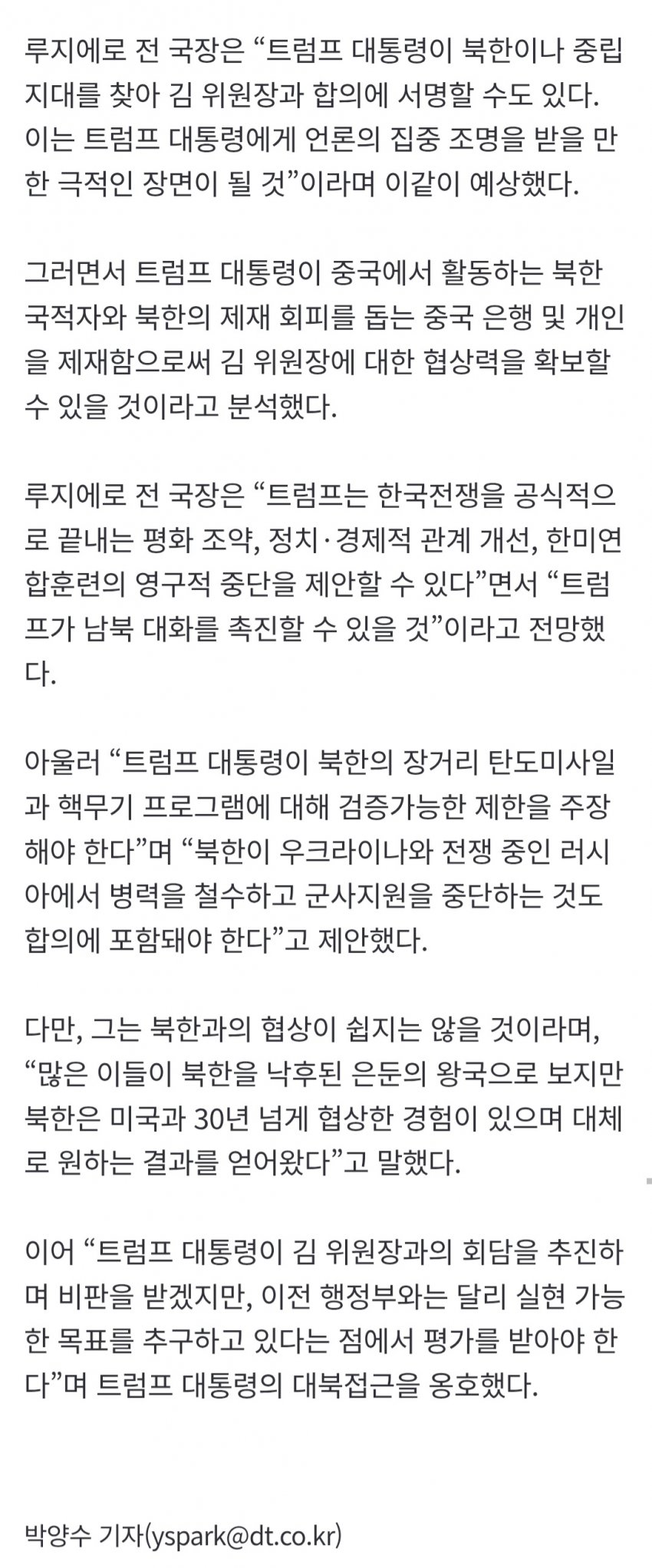 루지에로 전 국장은 “트럼프 대통령이 북한이나 중립지대를 찾아 김 위원장과 합의에 서명할 수도 있다. 이는 트럼프 대통령에게 언론의 집중 조명을 받을 만한 극적인 장면이 될 것”이라며 이같이 예상했다.

그러면서 트럼프 대통령이 중국에서 활동하는 북한 국적자와 북한의 제재 회피를 돕는 중국 은행 및 개인을 제재함으로써 김 위원장에 대한 협상력을 확보할 수 있을 것이라고 분석했다.

루지에로 전 국장은 “트럼프는 한국전쟁을 공식적으로 끝내는 평화 조약, 정치·경제적 관계 개선, 한미연합훈련의 영구적 중단을 제안할 수 있다”면서 “트럼프가 남북 대화를 촉진할 수 있을 것”이라고 전망했다.

아울러 “트럼프 대통령이 북한의 장거리 탄도미사일과 핵무기 프로그램에 대해 검증가능한 제한을 주장해야 한다”며 “북한이 우크라이나와 전쟁 중인 러시아에서 병력을 철수하고 군사지원을 중단하는 것도 합의에 포함돼야 한다”고 제안했다.

다만, 그는 북한과의 협상이 쉽지는 않을 것이라며, “많은 이들이 북한을 낙후된 은둔의 왕국으로 보지만 북한은 미국과 30년 넘게 협상한 경험이 있으며 대체로 원하는 결과를 얻어왔다”고 말했다.

이어 “트럼프 대통령이 김 위원장과의 회담을 추진하며 비판을 받겠지만, 이전 행정부와는 달리 실현 가능한 목표를 추구하고 있다는 점에서 평가를 받아야 한다”며 트럼프 대통령의 대북접근을 옹호했다.

박양수 기자(yspark@dt.co.kr)